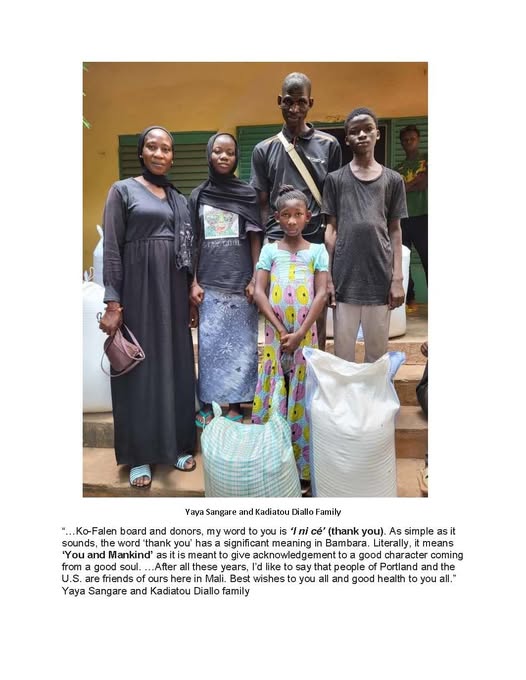 Yaya Sangare and Kadiatou Diallo Family

"...Ko-Falen board and donors, my word to you is 'I ni cé' (thank you). As simple as it sounds, the word 'thank you' has a significant meaning in Bambara. Literally, it means 'You and Mankind' as it is meant to give acknowledgement to a good character coming from a good soul. ...After all these years, I'd like to say that people of Portland and the U.S. are friends of ours here in Mali. Best wishes to you all and good health to you all."
Yaya Sangare and Kadiatou Diallo family